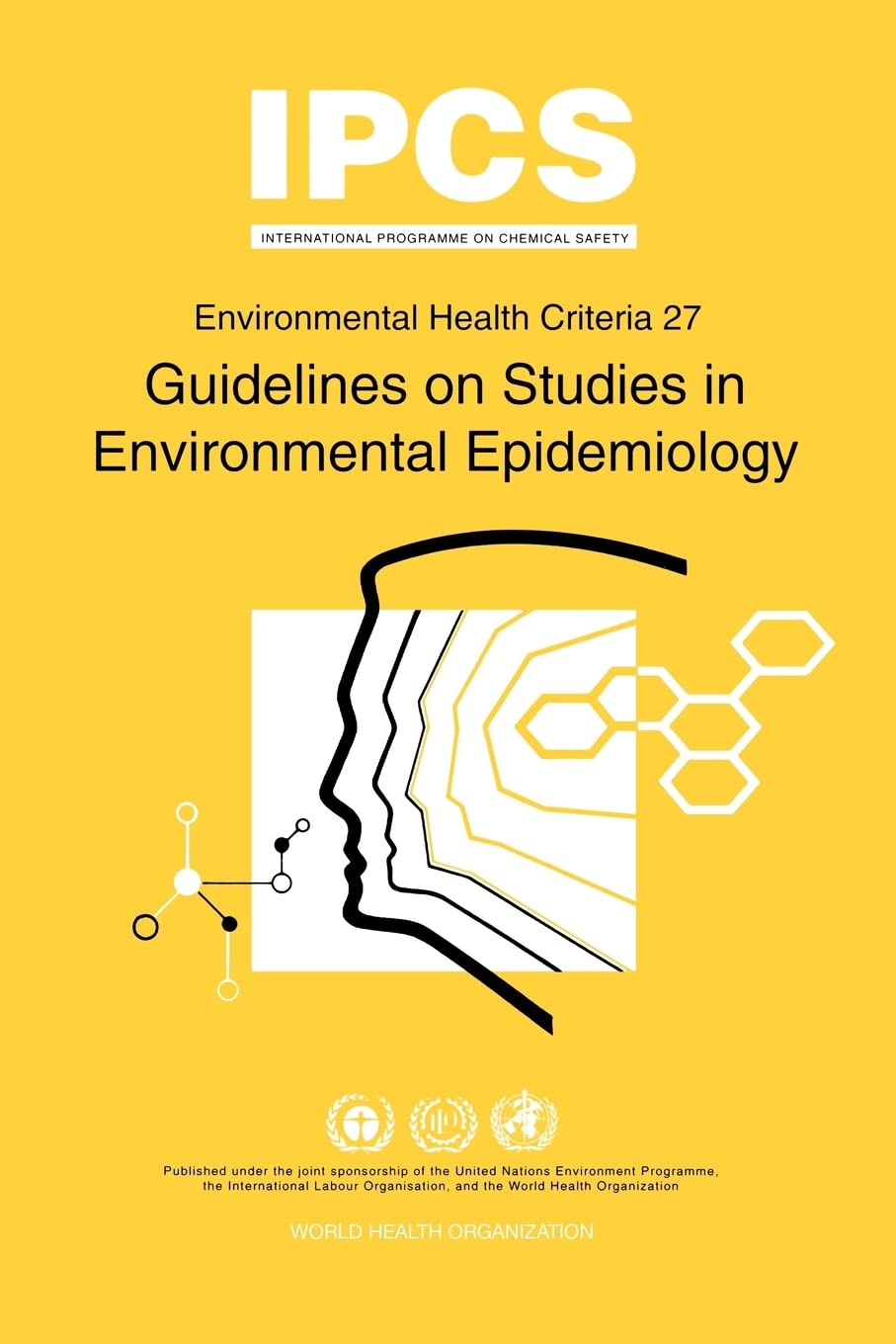 IPCS

INTERNATIONAL PROGRAMME ON CHEMICAL SAFETY

Environmental Health Criteria 27

Guidelines on Studies in Environmental Epidemiology

Published under the joint sponsorship of the United Nations Environment Programme, the International Labour Organisation, and the World Health Organization

WORLD HEALTH ORGANIZATION